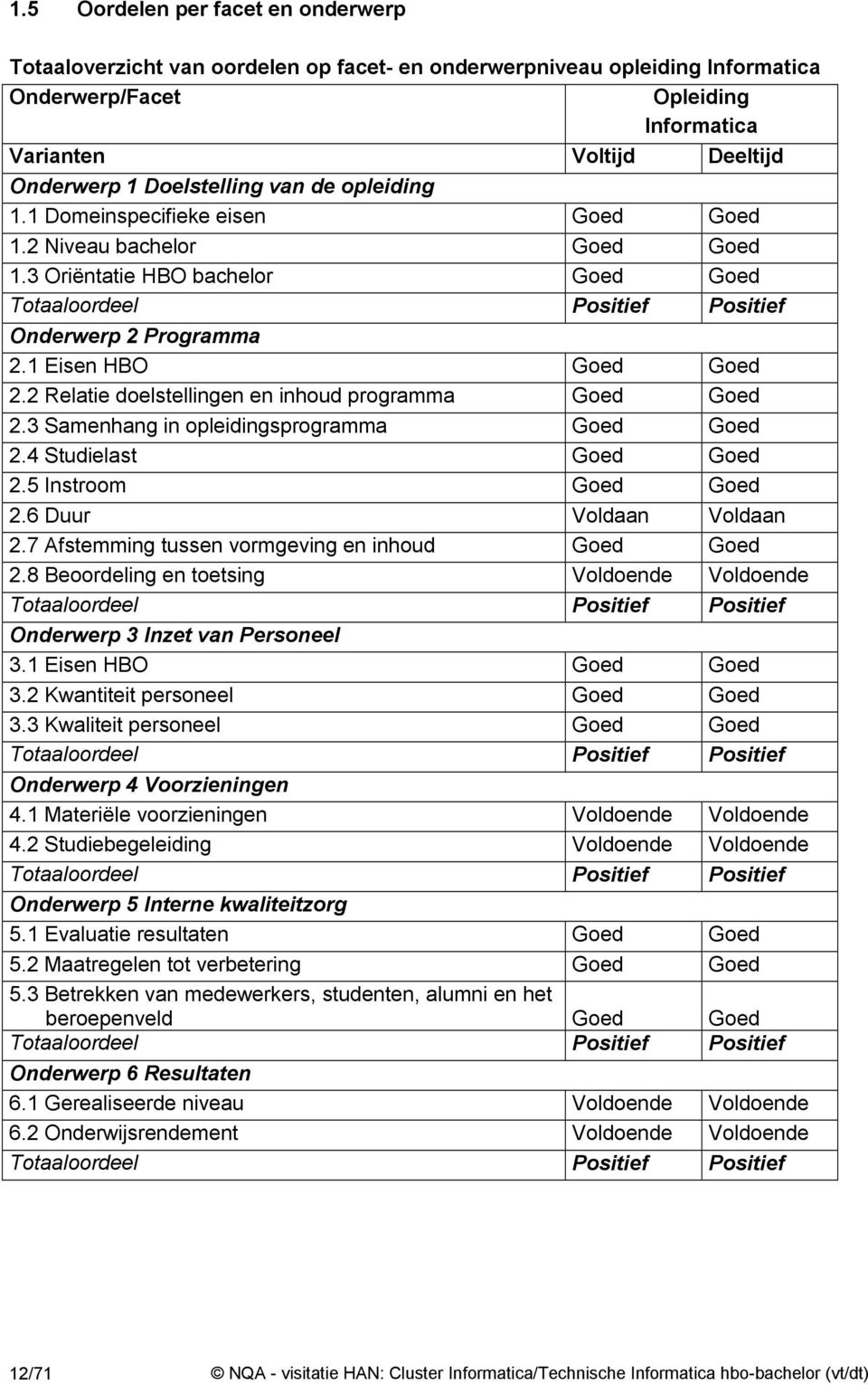 1.5 Oordelen per facet en onderwerp

Totaaloverzicht van oordelen op facet- en onderwerpniveau opleiding Informatica

| Onderwerp/Facet | Opleiding Informatica | |
|---|---|---|
| Varianten | Voltijd | Deeltijd |
| Onderwerp 1 Doelstelling van de opleiding | | |
| 1.1 Domeinspecifieke eisen | Goed | Goed |
| 1.2 Niveau bachelor | Goed | Goed |
| 1.3 Oriëntatie HBO bachelor | Goed | Goed |
| Totaaloordeel | Positief | Positief |
| Onderwerp 2 Programma | | |
| 2.1 Eisen HBO | Goed | Goed |
| 2.2 Relatie doelstellingen en inhoud programma | Goed | Goed |
| 2.3 Samenhang in opleidingsprogramma | Goed | Goed |
| 2.4 Studielast | Goed | Goed |
| 2.5 Instroom | Goed | Goed |
| 2.6 Duur | Voldaan | Voldaan |
| 2.7 Afstemming tussen vormgeving en inhoud | Goed | Goed |
| 2.8 Beoordeling en toetsing | Voldoende | Voldoende |
| Totaaloordeel | Positief | Positief |
| Onderwerp 3 Inzet van Personeel | | |
| 3.1 Eisen HBO | Goed | Goed |
| 3.2 Kwantiteit personeel | Goed | Goed |
| 3.3 Kwaliteit personeel | Goed | Goed |
| Totaaloordeel | Positief | Positief |
| Onderwerp 4 Voorzieningen | | |
| 4.1 Materiële voorzieningen | Voldoende | Voldoende |
| 4.2 Studiebegeleiding | Voldoende | Voldoende |
| Totaaloordeel | Positief | Positief |
| Onderwerp 5 Interne kwaliteitzorg | | |
| 5.1 Evaluatie resultaten | Goed | Goed |
| 5.2 Maatregelen tot verbetering | Goed | Goed |
| 5.3 Betrekken van medewerkers, studenten, alumni en het beroepenveld | Goed | Goed |
| Totaaloordeel | Positief | Positief |
| Onderwerp 6 Resultaten | | |
| 6.1 Gerealiseerde niveau | Voldoende | Voldoende |
| 6.2 Onderwijsrendement | Voldoende | Voldoende |
| Totaaloordeel | Positief | Positief |

12/71 © NQA - visitatie HAN: Cluster Informatica/Technische Informatica hbo-bachelor (vt/dt)